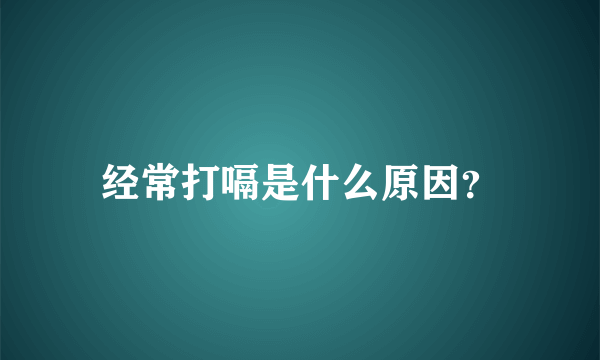 经常打嗝是什么原因?